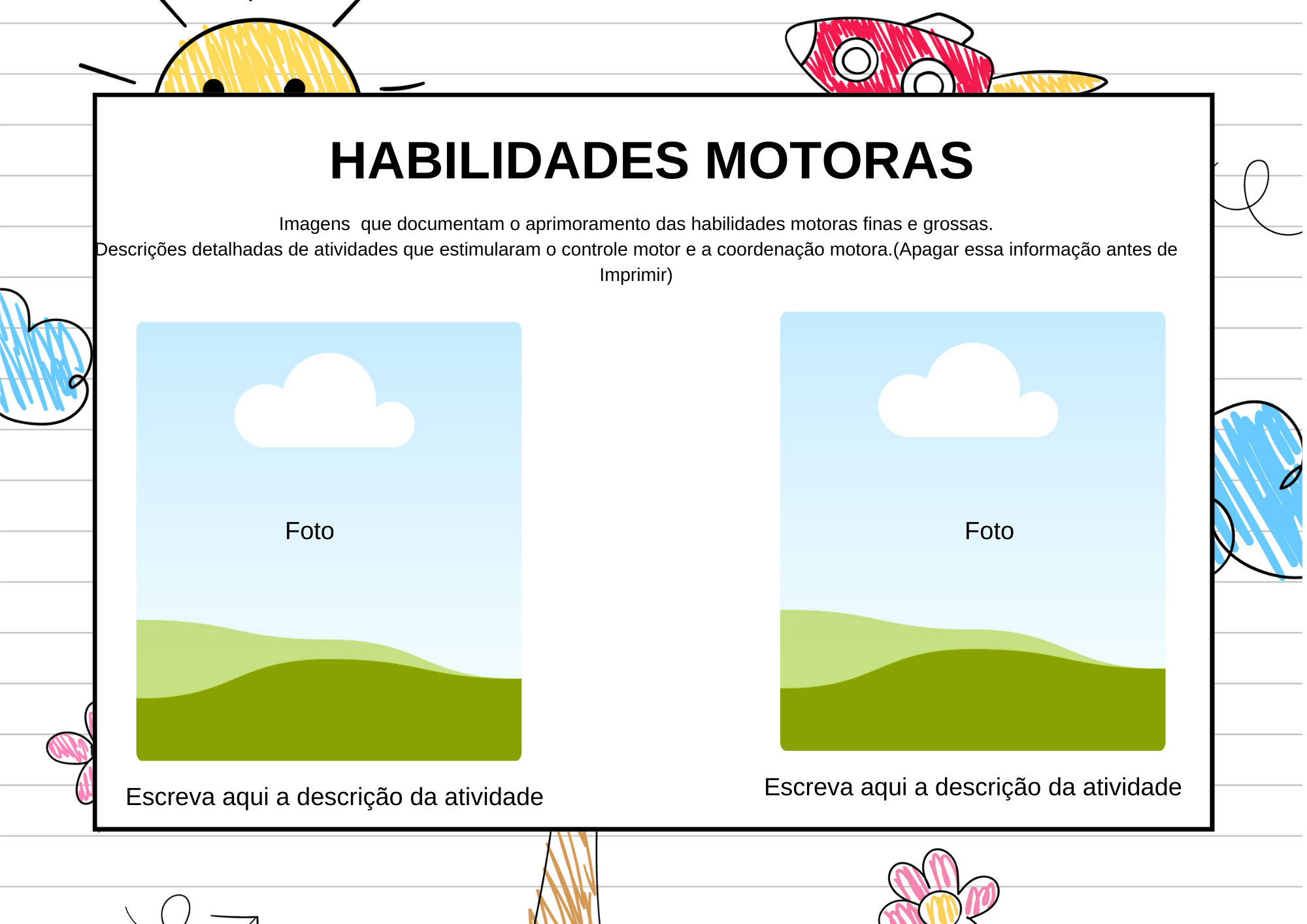 HABILIDADES MOTORAS

Imagens  que documentam o aprimoramento das habilidades motoras finas e grossas.
Descrições detalhadas de atividades que estimularam o controle motor e a coordenação motora.(Apagar essa informação antes de Imprimir)

Foto

Escreva aqui a descrição da atividade

Foto

Escreva aqui a descrição da atividade